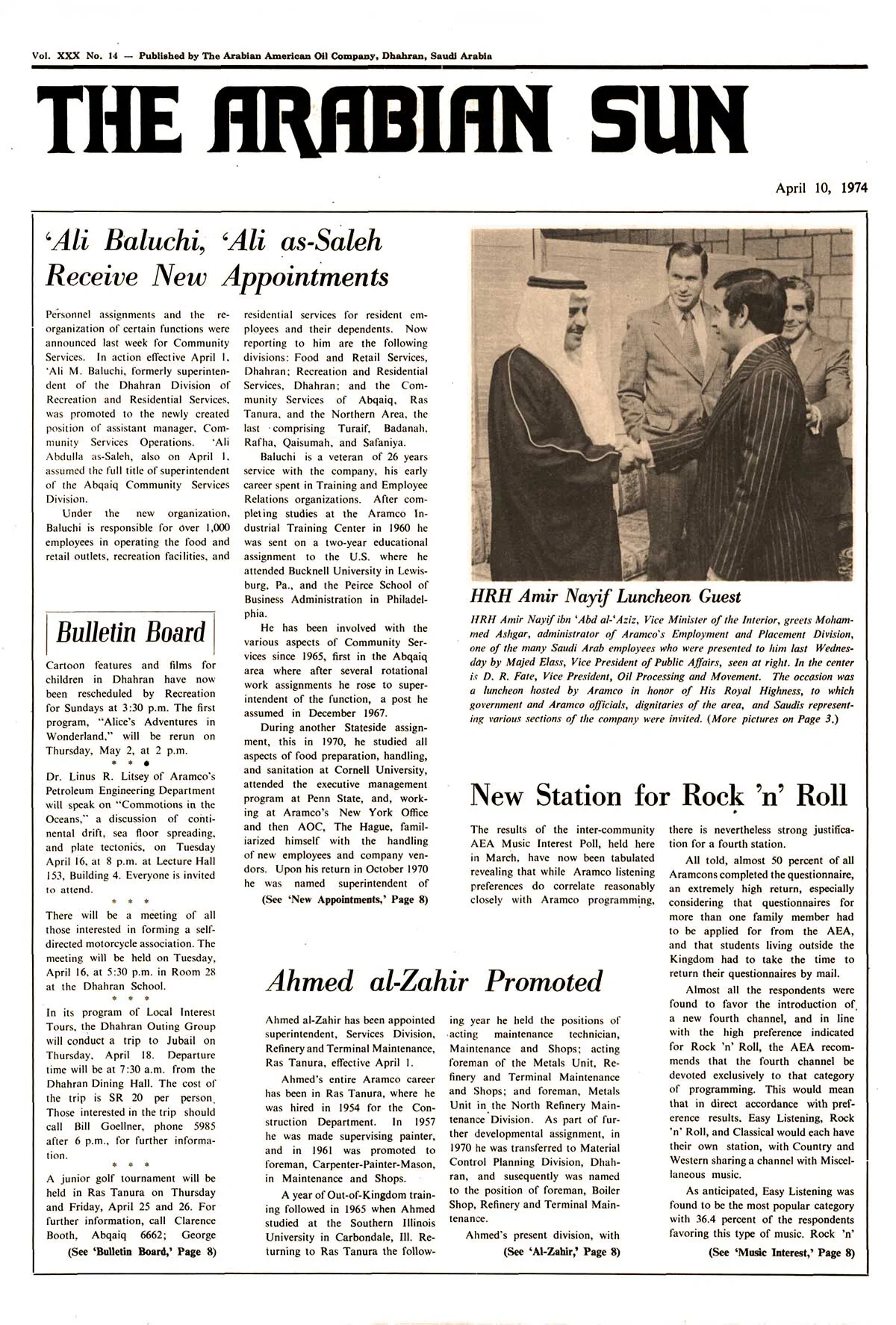 Vol. XXX No. 14 — Published by The Arabian American Oil Company, Dhahran, Saudi Arabia

THE ARABIAN SUN

April 10, 1974

'Ali Baluchi, 'Ali as-Saleh Receive New Appointments

Personnel assignments and the reorganization of certain functions were announced last week for Community Services. In action effective April 1, 'Ali M. Baluchi, formerly superintendent of the Dhahran Division of Recreation and Residential Services, was promoted to the newly created position of assistant manager, Community Services Operations. 'Ali Abdulla as-Saleh, also on April 1, assumed the full title of superintendent of the Abqaiq Community Services Division.

Under the new organization, Baluchi is responsible for over 1,000 employees in operating the food and retail outlets, recreation facilities, and residential services for resident employees and their dependents. Now reporting to him are the following divisions: Food and Retail Services, Dhahran; Recreation and Residential Services, Dhahran; and the Community Services of Abqaiq, Ras Tanura, and the Northern Area, the last comprising Turaif, Badanah, Rafha, Qaisumah, and Safaniya.

Baluchi is a veteran of 26 years service with the company, his early career spent in Training and Employee Relations organizations. After completing studies at the Aramco Industrial Training Center in 1960 he was sent on a two-year educational assignment to the U.S. where he attended Bucknell University in Lewisburg, Pa., and the Peirce School of Business Administration in Philadelphia.

He has been involved with the various aspects of Community Services since 1965, first in the Abqaiq area where after several rotational work assignments he rose to superintendent of the function, a post he assumed in December 1967.

During another Stateside assignment, this in 1970, he studied all aspects of food preparation, handling, and sanitation at Cornell University, attended the executive management program at Penn State, and, working at Aramco's New York Office and then AOC, The Hague, familiarized himself with the handling of new employees and company vendors. Upon his return in October 1970 he was named superintendent of

(See 'New Appointments,' Page 8)

Bulletin Board

Cartoon features and films for children in Dhahran have now been rescheduled by Recreation for Sundays at 3:30 p.m. The first program, "Alice's Adventures in Wonderland," will be rerun on Thursday, May 2, at 2 p.m.

* * *

Dr. Linus R. Litsey of Aramco's Petroleum Engineering Department will speak on "Commotions in the Oceans," a discussion of continental drift, sea floor spreading, and plate tectonics, on Tuesday April 16, at 8 p.m. at Lecture Hall 153, Building 4. Everyone is invited to attend.

* * *

There will be a meeting of all those interested in forming a self-directed motorcycle association. The meeting will be held on Tuesday, April 16, at 5:30 p.m. in Room 28 at the Dhahran School.

* * *

In its program of Local Interest Tours, the Dhahran Outing Group will conduct a trip to Jubail on Thursday, April 18. Departure time will be at 7:30 a.m. from the Dhahran Dining Hall. The cost of the trip is SR 20 per person. Those interested in the trip should call Bill Goellner, phone 5985 after 6 p.m., for further information.

* * *

A junior golf tournament will be held in Ras Tanura on Thursday and Friday, April 25 and 26. For further information, call Clarence Booth, Abqaiq 6662; George

(See 'Bulletin Board,' Page 8)

HRH Amir Nayif Luncheon Guest

HRH Amir Nayif ibn 'Abd al-'Aziz, Vice Minister of the Interior, greets Mohammed Ashgar, administrator of Aramco's Employment and Placement Division, one of the many Saudi Arab employees who were presented to him last Wednesday by Majed Elass, Vice President of Public Affairs, seen at right. In the center is D. R. Fate, Vice President, Oil Processing and Movement. The occasion was a luncheon hosted by Aramco in honor of His Royal Highness, to which government and Aramco officials, dignitaries of the area, and Saudis representing various sections of the company were invited. (More pictures on Page 3.)

New Station for Rock 'n' Roll

The results of the inter-community AEA Music Interest Poll, held here in March, have now been tabulated revealing that while Aramco listening preferences do correlate reasonably closely with Aramco programming, there is nevertheless strong justification for a fourth station.

All told, almost 50 percent of all Aramcons completed the questionnaire, an extremely high return, especially considering that questionnaires for more than one family member had to be applied for from the AEA, and that students living outside the Kingdom had to take the time to return their questionnaires by mail.

Almost all the respondents were found to favor the introduction of a new fourth channel, and in line with the high preference indicated for Rock 'n' Roll, the AEA recommends that the fourth channel be devoted exclusively to that category of programming. This would mean that in direct accordance with preference results, Easy Listening, Rock 'n' Roll, and Classical would each have their own station, with Country and Western sharing a channel with Miscellaneous music.

As anticipated, Easy Listening was found to be the most popular category with 36.4 percent of the respondents favoring this type of music. Rock 'n'

(See 'Music Interest,' Page 8)

Ahmed al-Zahir Promoted

Ahmed al-Zahir has been appointed superintendent, Services Division, Refinery and Terminal Maintenance, Ras Tanura, effective April 1.

Ahmed's entire Aramco career has been in Ras Tanura, where he was hired in 1954 for the Construction Department. In 1957 he was made supervising painter, and in 1961 was promoted to foreman, Carpenter-Painter-Mason, in Maintenance and Shops.

A year of Out-of-Kingdom training followed in 1965 when Ahmed studied at the Southern Illinois University in Carbondale, Ill. Returning to Ras Tanura the following year he held the positions of acting maintenance technician, Maintenance and Shops; acting foreman of the Metals Unit, Refinery and Terminal Maintenance and Shops; and foreman, Metals Unit in the North Refinery Maintenance Division. As part of further developmental assignment, in 1970 he was transferred to Material Control Planning Division, Dhahran, and susequently was named to the position of foreman, Boiler Shop, Refinery and Terminal Maintenance.

Ahmed's present division, with

(See 'Al-Zahir,' Page 8)